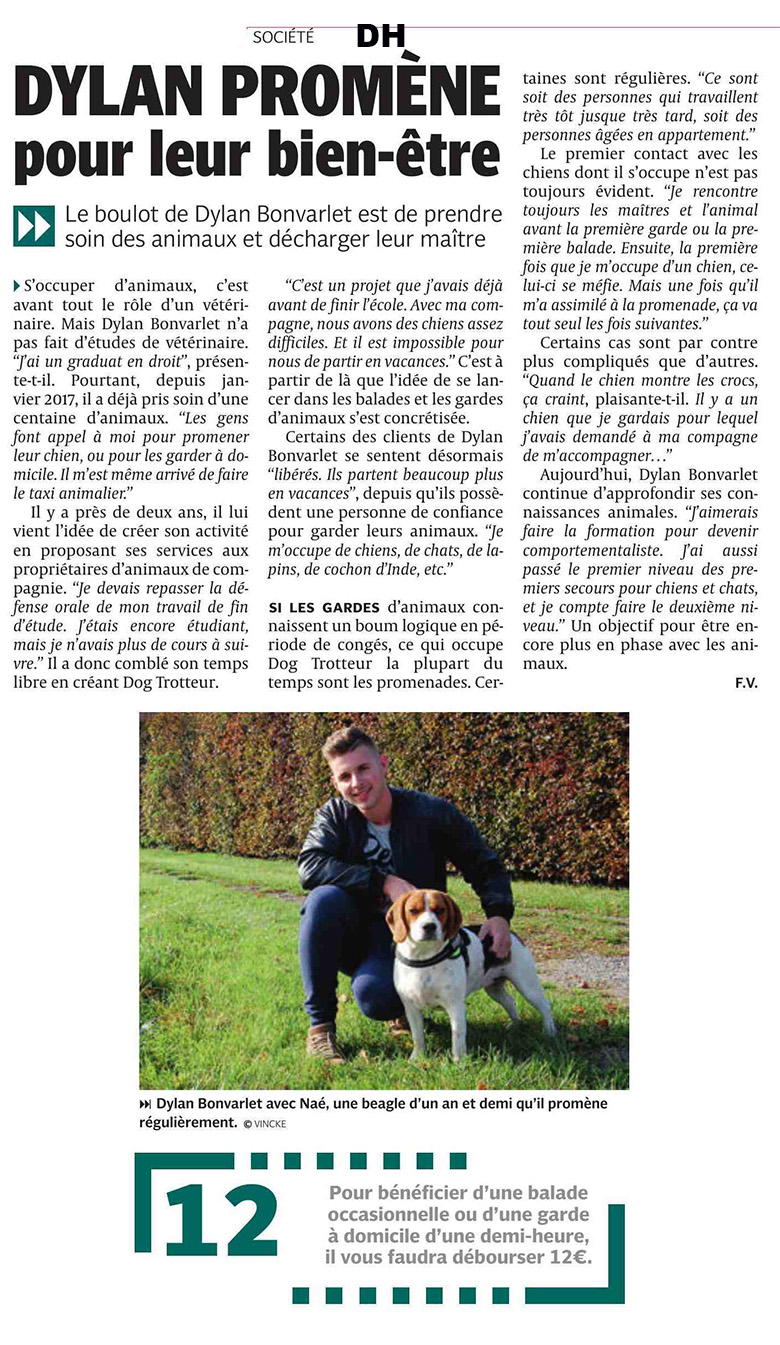 SOCIÉTÉ DH

DYLAN PROMÈNE pour leur bien-être

Le boulot de Dylan Bonvarlet est de prendre soin des animaux et décharger leur maître

S'occuper d'animaux, c'est avant tout le rôle d'un vétérinaire. Mais Dylan Bonvarlet n'a pas fait d'études de vétérinaire. "J'ai un graduat en droit", présente-t-il. Pourtant, depuis janvier 2017, il a déjà pris soin d'une centaine d'animaux. "Les gens font appel à moi pour promener leur chien, ou pour les garder à domicile. Il m'est même arrivé de faire le taxi animalier."

Il y a près de deux ans, il lui vient l'idée de créer son activité en proposant ses services aux propriétaires d'animaux de compagnie. "Je devais repasser la défense orale de mon travail de fin d'étude. J'étais encore étudiant, mais je n'avais plus de cours à suivre." Il a donc comblé son temps libre en créant Dog Trotteur.

"C'est un projet que j'avais déjà avant de finir l'école. Avec ma compagne, nous avons des chiens assez difficiles. Et il est impossible pour nous de partir en vacances." C'est à partir de là que l'idée de se lancer dans les balades et les gardes d'animaux s'est concrétisée.

Certains des clients de Dylan Bonvarlet se sentent désormais "libérés. Ils partent beaucoup plus en vacances", depuis qu'ils possèdent une personne de confiance pour garder leurs animaux. "Je m'occupe de chiens, de chats, de lapins, de cochon d'Inde, etc."

SI LES GARDES d'animaux connaissent un boum logique en période de congés, ce qui occupe Dog Trotteur la plupart du temps sont les promenades. Certaines sont régulières. "Ce sont soit des personnes qui travaillent très tôt jusque très tard, soit des personnes âgées en appartement."

Le premier contact avec les chiens dont il s'occupe n'est pas toujours évident. "Je rencontre toujours les maîtres et l'animal avant la première garde ou la première balade. Ensuite, la première fois que je m'occupe d'un chien, celui-ci se méfie. Mais une fois qu'il m'a assimilé à la promenade, ça va tout seul les fois suivantes."

Certains cas sont par contre plus compliqués que d'autres. "Quand le chien montre les crocs, ça craint, plaisante-t-il. Il y a un chien que je gardais pour lequel j'avais demandé à ma compagne de m'accompagner…"

Aujourd'hui, Dylan Bonvarlet continue d'approfondir ses connaissances animales. "J'aimerais faire la formation pour devenir comportementaliste. J'ai aussi passé le premier niveau des premiers secours pour chiens et chats, et je compte faire le deuxième niveau." Un objectif pour être encore plus en phase avec les animaux.

F.V.

Dylan Bonvarlet avec Naé, une beagle d'un an et demi qu'il promène régulièrement. © VINCKE

12

Pour bénéficier d'une balade occasionnelle ou d'une garde à domicile d'une demi-heure, il vous faudra débourser 12€.